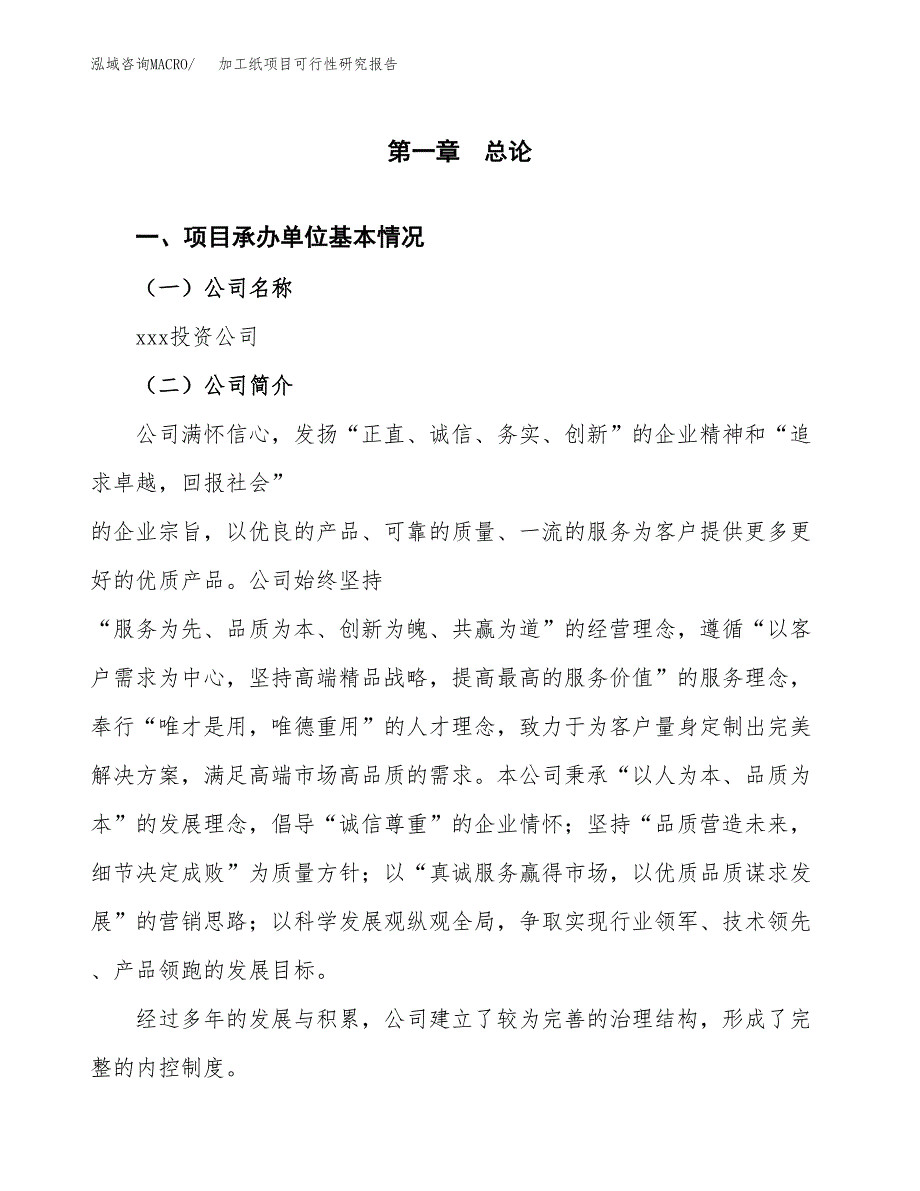 泓域咨询MACRO/　加工纸项目可行性研究报告

第一章　总论

一、项目承办单位基本情况

（一）公司名称

xxx投资公司

（二）公司简介

公司满怀信心，发扬“正直、诚信、务实、创新”的企业精神和“追求卓越，回报社会”

的企业宗旨，以优良的产品、可靠的质量、一流的服务为客户提供更多更好的优质产品。公司始终坚持

“服务为先、品质为本、创新为魄、共赢为道”的经营理念，遵循“以客户需求为中心，坚持高端精品战略，提高最高的服务价值”的服务理念，奉行“唯才是用，唯德重用”的人才理念，致力于为客户量身定制出完美解决方案，满足高端市场高品质的需求。本公司秉承“以人为本、品质为本”的发展理念，倡导“诚信尊重”的企业情怀；坚持“品质营造未来，细节决定成败”为质量方针；以“真诚服务赢得市场，以优质品质谋求发展”的营销思路；以科学发展观纵观全局，争取实现行业领军、技术领先、产品领跑的发展目标。

经过多年的发展与积累，公司建立了较为完善的治理结构，形成了完整的内控制度。